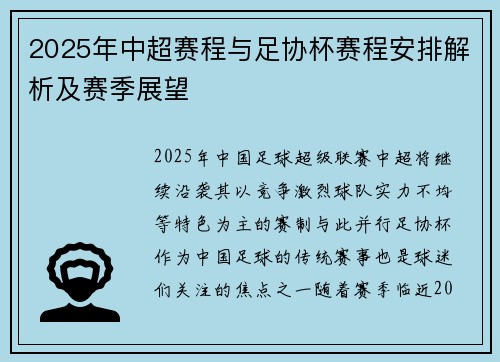 2025年中超赛程与足协杯赛程安排解析及赛季展望

2025年中国足球超级联赛中超将继续沿袭其以竞争激烈球队实力不均等特色为主的赛制与此并行足协杯作为中国足球的传统赛事也是球迷们关注的焦点之一随着赛季临近20